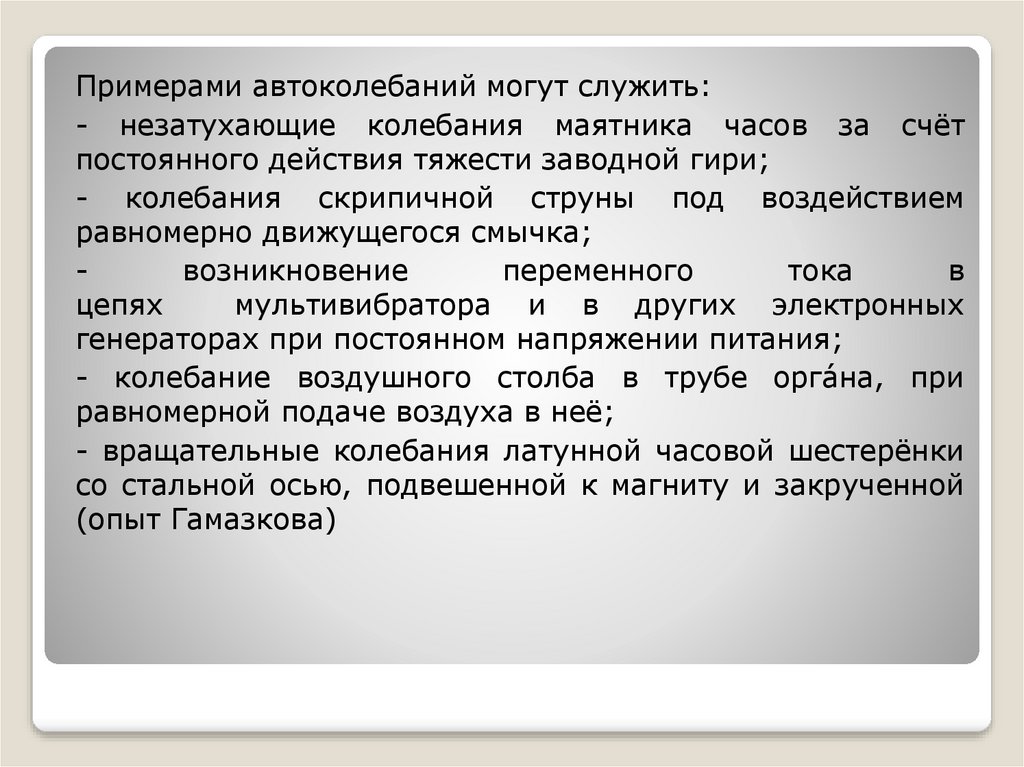 Примерами автоколебаний могут служить:

- незатухающие колебания маятника часов за счёт постоянного действия тяжести заводной гири;

- колебания скрипичной струны под воздействием равномерно движущегося смычка;

- возникновение переменного тока в цепях мультивибратора и в других электронных генераторах при постоянном напряжении питания;

- колебание воздушного столба в трубе орга́на, при равномерной подаче воздуха в неё;

- вращательные колебания латунной часовой шестерёнки со стальной осью, подвешенной к магниту и закрученной (опыт Гамазкова)